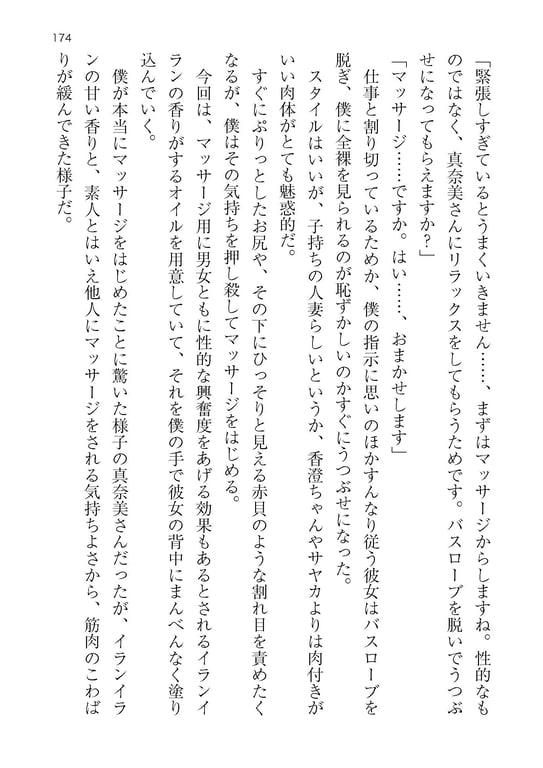 174

「緊張しすぎているとうまくいきません……、まずはマッサージからしますね。性的なものではなく、真奈美さんにリラックスをしてもらうためです。バスローブを脱いでうつぶせになってもらえますか？」

「マッサージ……ですか。はい……、おまかせします」

仕事と割り切っているためか、僕の指示に思いのほかすんなり従う彼女はバスローブを脱ぎ、僕に全裸を見られるのが恥ずかしいのかすぐにうつぶせになった。

スタイルはいいが、子持ちの人妻らしいというか、香澄ちゃんやサヤカよりは肉付きがいい肉体がとても魅惑的だ。

すぐにぷりっとしたお尻や、その下にひっそりと見える赤貝のような割れ目を責めたくなるが、僕はその気持ちを押し殺してマッサージをはじめる。

今回は、マッサージ用に男女ともに性的な興奮度をあげる効果もあるとされるイランイランの香りがするオイルを用意していて、それを僕の手で彼女の背中にまんべんなく塗り込んでいく。

僕が本当にマッサージをはじめたことに驚いた様子の真奈美さんだったが、イランイランの甘い香りと、素人とはいえ他人にマッサージをされる気持ちよさから、筋肉のこわばりが緩んできた様子だ。